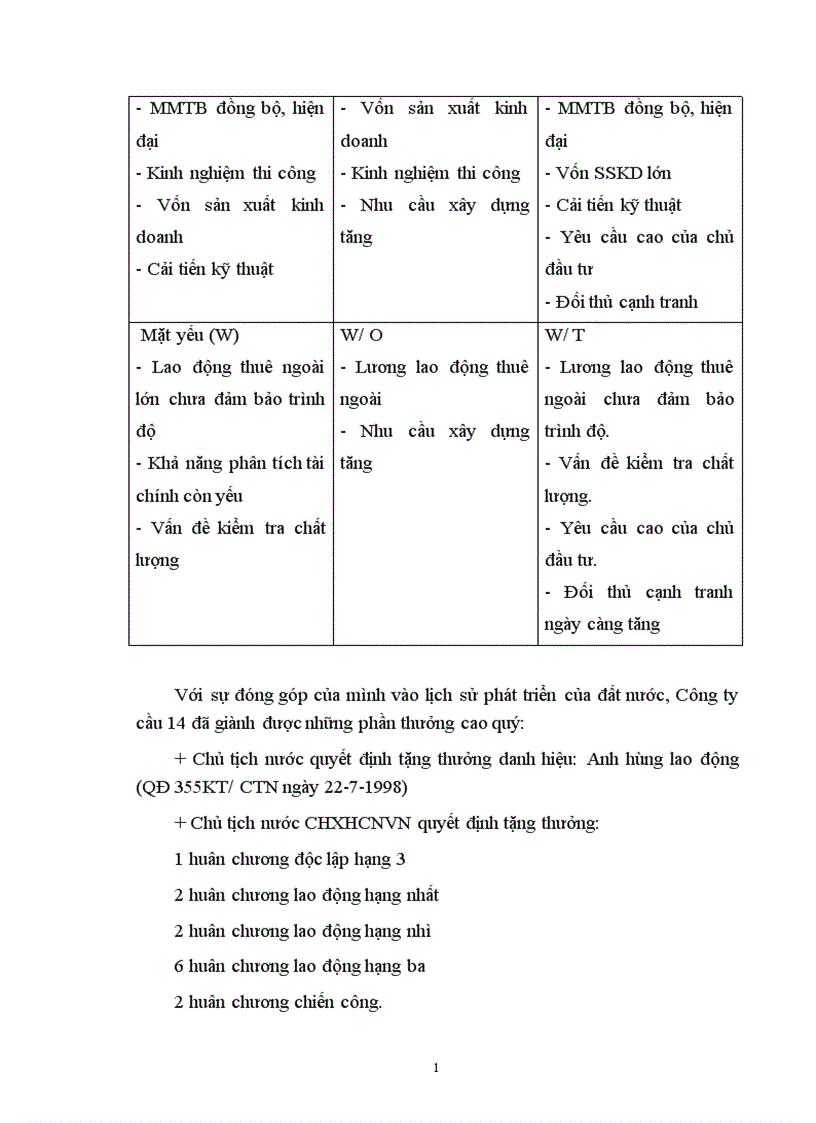 | - MMTB đồng bộ, hiện đại<br>- Kinh nghiệm thi công<br>- Vốn sản xuất kinh doanh<br>- Cải tiến kỹ thuật | - Vốn sản xuất kinh doanh<br>- Kinh nghiệm thi công<br>- Nhu cầu xây dựng tăng | - MMTB đồng bộ, hiện đại<br>- Vốn SSKD lớn<br>- Cải tiến kỹ thuật<br>- Yêu cầu cao của chủ đầu tư<br>- Đối thủ cạnh tranh |
|---|---|---|
| Mặt yếu (W)<br>- Lao động thuê ngoài lớn chưa đảm bảo trình độ<br>- Khả năng phân tích tài chính còn yếu<br>- Vấn đề kiểm tra chất lượng | W/ O<br>- Lương lao động thuê ngoài<br>- Nhu cầu xây dựng tăng | W/ T<br>- Lương lao động thuê ngoài chưa đảm bảo trình độ.<br>- Vấn đề kiểm tra chất lượng.<br>- Yêu cầu cao của chủ đầu tư.<br>- Đối thủ cạnh tranh ngày càng tăng |

Với sự đóng góp của mình vào lịch sử phát triển của đất nước, Công ty cầu 14 đã giành được những phần thưởng cao quý:

+ Chủ tịch nước quyết định tặng thưởng danh hiệu: Anh hùng lao động (QĐ 355KT/ CTN ngày 22-7-1998)

+ Chủ tịch nước CHXHCNVN quyết định tặng thưởng:

1 huân chương độc lập hạng 3

2 huân chương lao động hạng nhất

2 huân chương lao động hạng nhì

6 huân chương lao động hạng ba

2 huân chương chiến công.

1